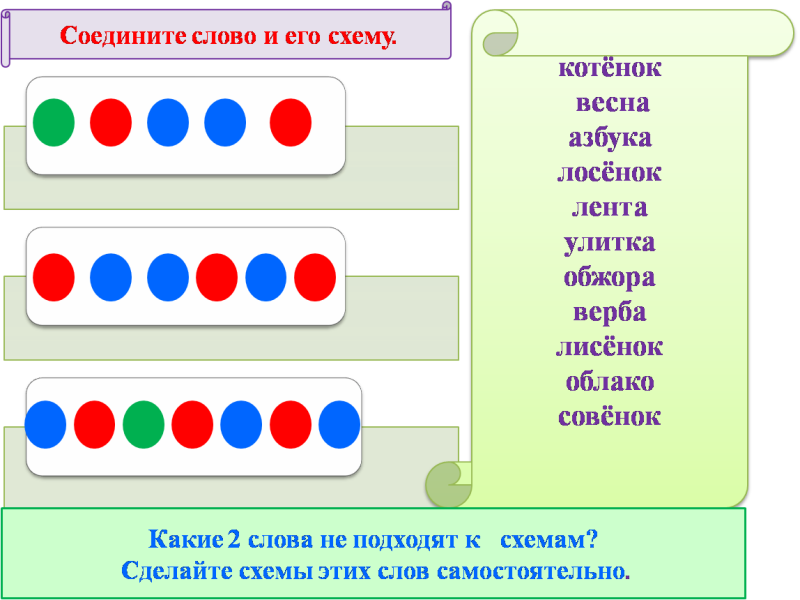 Соедините слово и его схему.

котёнок
весна
азбука
лосёнок
лента
улитка
обжора
верба
лисёнок
облако
совёнок

Какие 2 слова не подходят к схемам?
Сделайте схемы этих слов самостоятельно.